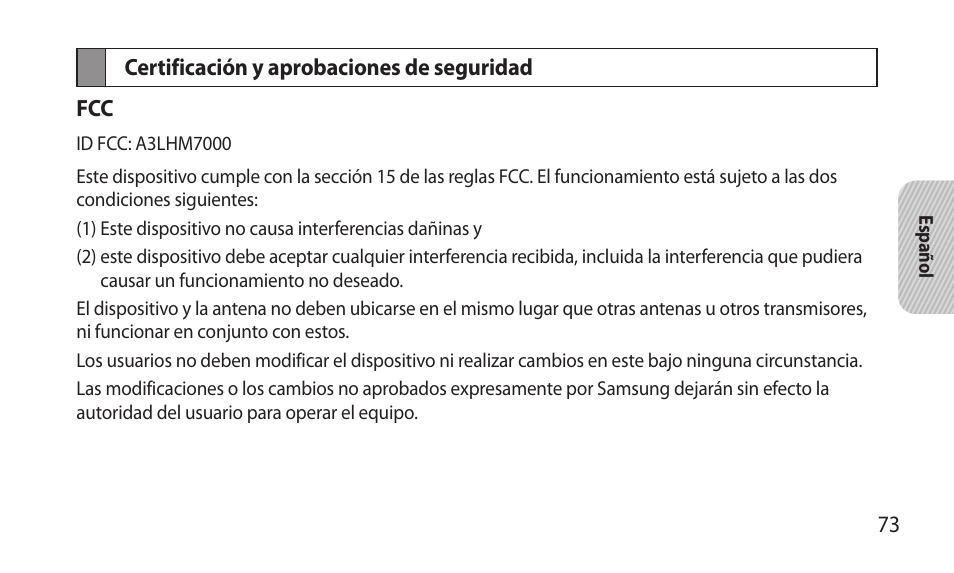 Certificación y aprobaciones de seguridad

FCC

ID FCC: A3LHM7000

Este dispositivo cumple con la sección 15 de las reglas FCC. El funcionamiento está sujeto a las dos condiciones siguientes:

(1) Este dispositivo no causa interferencias dañinas y

(2) este dispositivo debe aceptar cualquier interferencia recibida, incluida la interferencia que pudiera causar un funcionamiento no deseado.

El dispositivo y la antena no deben ubicarse en el mismo lugar que otras antenas u otros transmisores, ni funcionar en conjunto con estos.

Los usuarios no deben modificar el dispositivo ni realizar cambios en este bajo ninguna circunstancia.

Las modificaciones o los cambios no aprobados expresamente por Samsung dejarán sin efecto la autoridad del usuario para operar el equipo.

Español

73